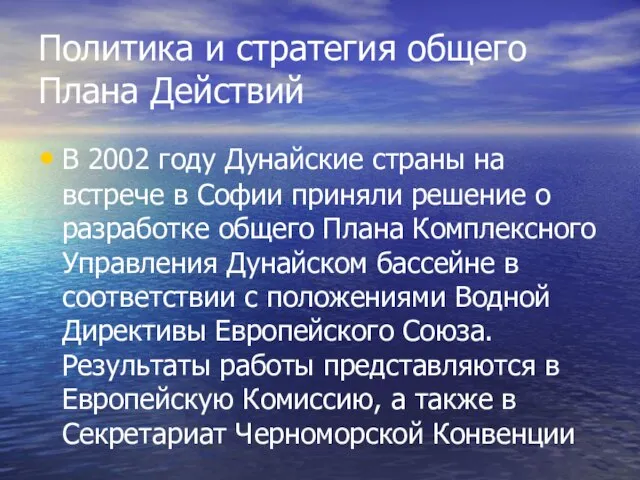 Политика и стратегия общего Плана Действий

• В 2002 году Дунайские страны на встрече в Софии приняли решение о разработке общего Плана Комплексного Управления Дунайском бассейне в соответствии с положениями Водной Директивы Европейского Союза. Результаты работы представляются в Европейскую Комиссию, а также в Секретариат Черноморской Конвенции